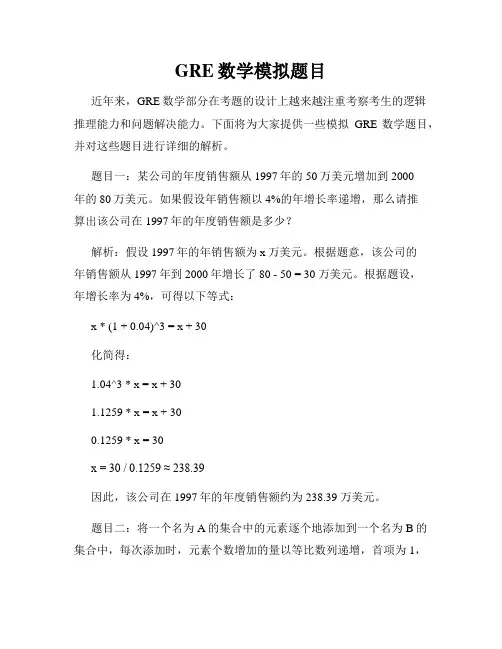 GRE 数学模拟题目

近年来，GRE 数学部分在考题的设计上越来越注重考察考生的逻辑推理能力和问题解决能力。下面将为大家提供一些模拟 GRE 数学题目，并对这些题目进行详细的解析。

题目一：某公司的年度销售额从 1997 年的 50 万美元增加到 2000 年的 80 万美元。如果假设年销售额以 4%的年增长率递增，那么请推算出该公司在 1997 年的年度销售额是多少？

解析：假设 1997 年的年销售额为 x 万美元。根据题意，该公司的年销售额从 1997 年到 2000 年增长了 80 - 50 = 30 万美元。根据题设，年增长率为 4%，可得以下等式：

x * (1 + 0.04)^3 = x + 30

化简得：

1.04^3 * x = x + 30

1.1259 * x = x + 30

0.1259 * x = 30

x = 30 / 0.1259 ≈ 238.39

因此，该公司在 1997 年的年度销售额约为 238.39 万美元。

题目二：将一个名为 A 的集合中的元素逐个地添加到一个名为 B 的集合中，每次添加时，元素个数增加的量以等比数列递增，首项为 1，